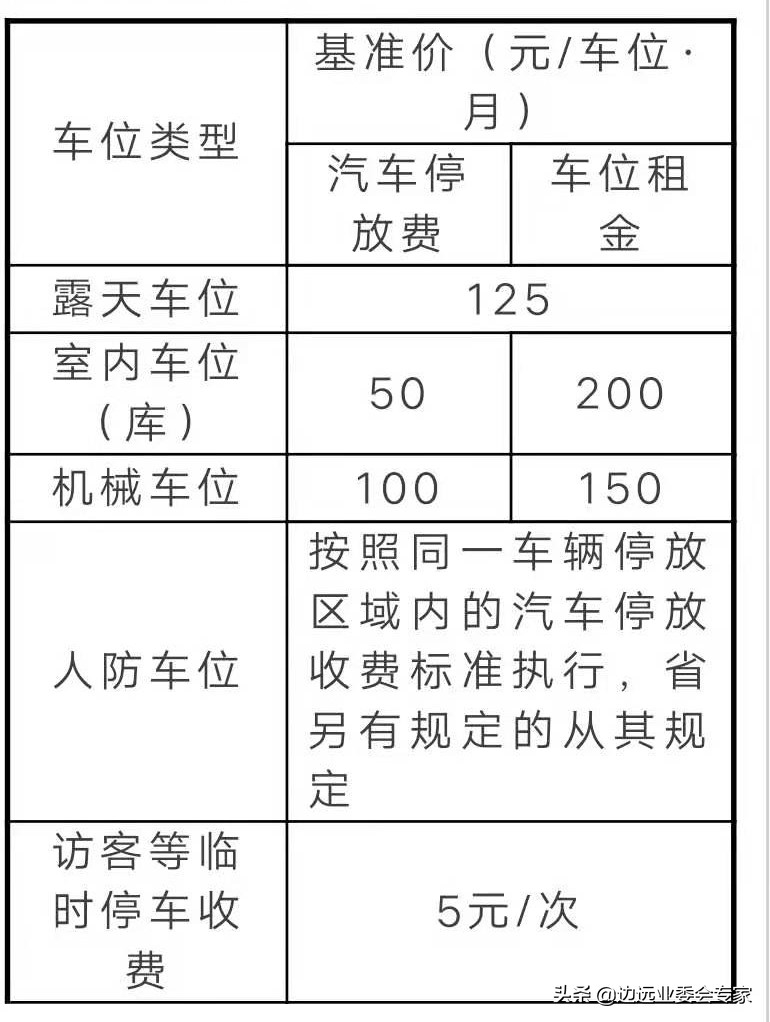 | 车位类型 | 基准价（元/车位·月） | |
|---|---|---|
| | 汽车停放费 | 车位租金 |
| 露天车位 | 125 | |
| 室内车位（库） | 50 | 200 |
| 机械车位 | 100 | 150 |
| 人防车位 | 按照同一车辆停放区域内的汽车停放收费标准执行，省另有规定的从其规定 | |
| 访客等临时停车收费 | 5元/次 | |

头条 @边远业委会专家